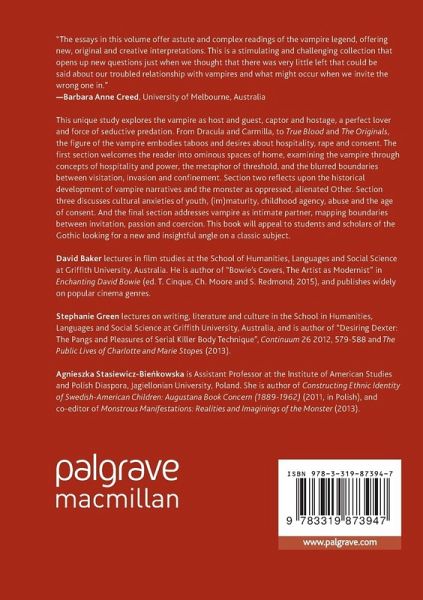 "The essays in this volume offer astute and complex readings of the vampire legend, offering new, original and creative interpretations. This is a stimulating and challenging collection that opens up new questions just when we thought that there was very little left that could be said about our troubled relationship with vampires and what might occur when we invite the wrong one in."
—Barbara Anne Creed, University of Melbourne, Australia

This unique study explores the vampire as host and guest, captor and hostage, a perfect lover and force of seductive predation. From Dracula and Carmilla, to True Blood and The Originals, the figure of the vampire embodies taboos and desires about hospitality, rape and consent. The first section welcomes the reader into ominous spaces of home, examining the vampire through concepts of hospitality and power, the metaphor of threshold, and the blurred boundaries between visitation, invasion and confinement. Section two reflects upon the historical development of vampire narratives and the monster as oppressed, alienated Other. Section three discusses cultural anxieties of youth, (im)maturity, childhood agency, abuse and the age of consent. And the final section addresses vampire as intimate partner, mapping boundaries between invitation, passion and coercion. This book will appeal to students and scholars of the Gothic looking for a new and insightful angle on a classic subject.

David Baker lectures in film studies at the School of Humanities, Languages and Social Science at Griffith University, Australia. He is author of "Bowie's Covers, The Artist as Modernist" in Enchanting David Bowie (ed. T. Cinque, Ch. Moore and S. Redmond; 2015), and publishes widely on popular cinema genres.

Stephanie Green lectures on writing, literature and culture in the School in Humanities, Languages and Social Science at Griffith University, Australia, and is author of "Desiring Dexter: The Pangs and Pleasures of Serial Killer Body Technique", Continuum 26 2012, 579-588 and The Public Lives of Charlotte and Marie Stopes (2013).

Agnieszka Stasiewicz-Bieńkowska is Assistant Professor at the Institute of American Studies and Polish Diaspora, Jagiellonian University, Poland. She is author of Constructing Ethnic Identity of Swedish-American Children: Augustana Book Concern (1889-1962) (2011, in Polish), and co-editor of Monstrous Manifestations: Realities and Imaginings of the Monster (2013).

palgrave
macmillan

ISBN 978-3-319-87394-7

9 783319 873947

www.palgrave.com